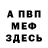 А ПВП
МЕФ
ЗДЕСЬ